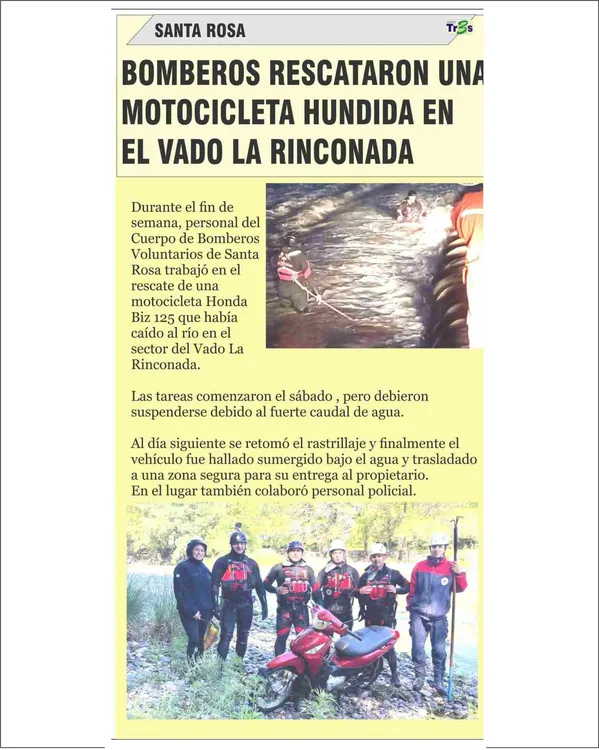 SANTA ROSA

Tr3s

BOMBEROS RESCATARON UNA MOTOCICLETA HUNDIDA EN EL VADO LA RINCONADA

Durante el fin de semana, personal del Cuerpo de Bomberos Voluntarios de Santa Rosa trabajó en el rescate de una motocicleta Honda Biz 125 que había caído al río en el sector del Vado La Rinconada.

Las tareas comenzaron el sábado , pero debieron suspenderse debido al fuerte caudal de agua.

Al día siguiente se retomó el rastrillaje y finalmente el vehículo fue hallado sumergido bajo el agua y trasladado a una zona segura para su entrega al propietario. En el lugar también colaboró personal policial.